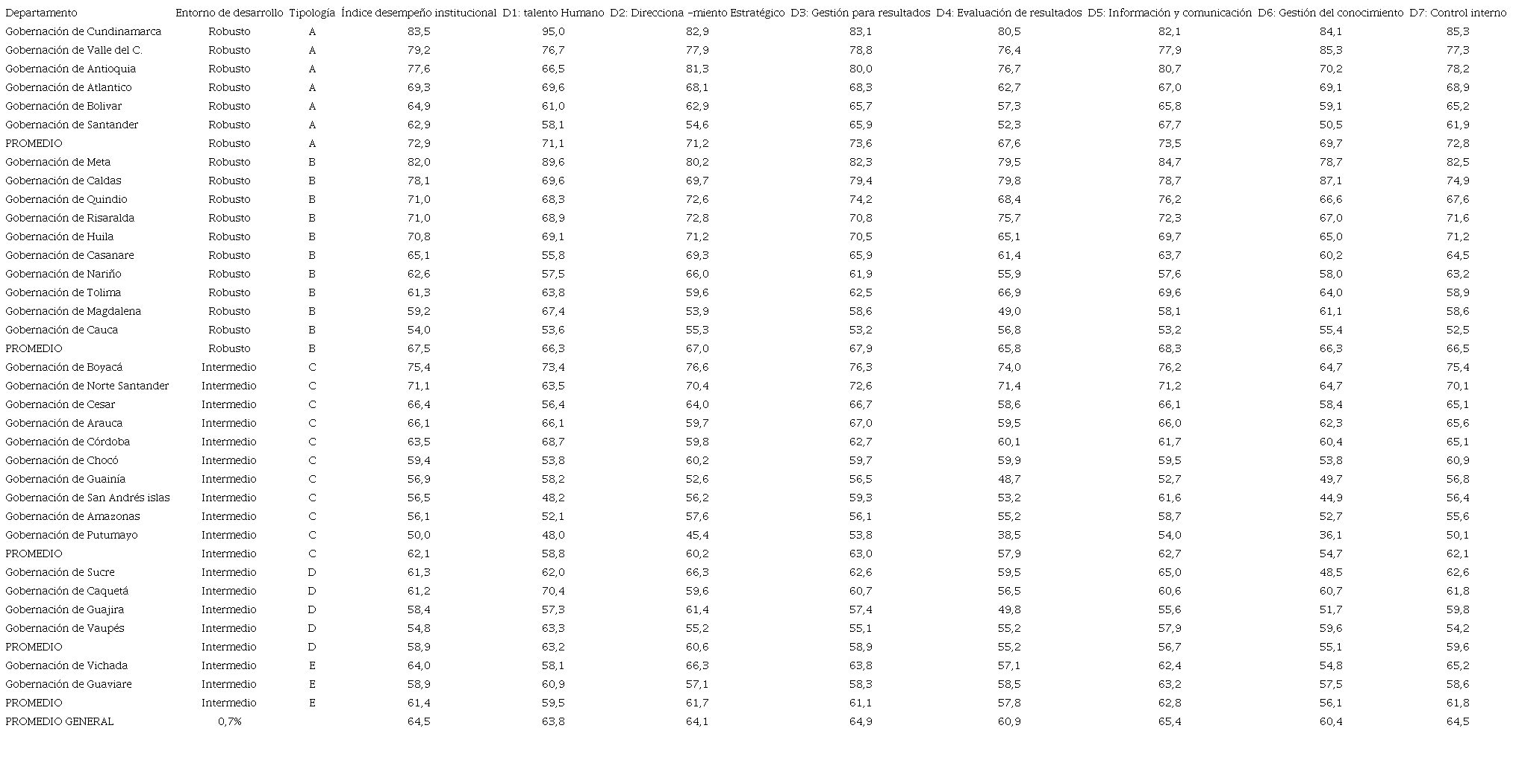 | Departamento | Entorno de desarrollo | Tipología | Índice desempeño institucional | D1: talento Humano | D2: Direcciona -miento Estratégico | D3: Gestión para resultados | D4: Evaluación de resultados | D5: Información y comunicación | D6: Gestión del conocimiento | D7: Control interno |
|---|---|---|---|---|---|---|---|---|---|---|
| Gobernación de Cundinamarca | Robusto | A | 83,5 | 95,0 | 82,9 | 83,1 | 80,5 | 82,1 | 84,1 | 85,3 |
| Gobernación de Valle del C. | Robusto | A | 79,2 | 76,7 | 77,9 | 78,8 | 76,4 | 77,9 | 85,3 | 77,3 |
| Gobernación de Antioquia | Robusto | A | 77,6 | 66,5 | 81,3 | 80,0 | 76,7 | 80,7 | 70,2 | 78,2 |
| Gobernación de Atlantico | Robusto | A | 69,3 | 69,6 | 68,1 | 68,3 | 62,7 | 67,0 | 69,1 | 68,9 |
| Gobernación de Bolivar | Robusto | A | 64,9 | 61,0 | 62,9 | 65,7 | 57,3 | 65,8 | 59,1 | 65,2 |
| Gobernación de Santander | Robusto | A | 62,9 | 58,1 | 54,6 | 65,9 | 52,3 | 67,7 | 50,5 | 61,9 |
| PROMEDIO | Robusto | A | 72,9 | 71,1 | 71,2 | 73,6 | 67,6 | 73,5 | 69,7 | 72,8 |
| Gobernación de Meta | Robusto | B | 82,0 | 89,6 | 80,2 | 82,3 | 79,5 | 84,7 | 78,7 | 82,5 |
| Gobernación de Caldas | Robusto | B | 78,1 | 69,6 | 69,7 | 79,4 | 79,8 | 78,7 | 87,1 | 74,9 |
| Gobernación de Quindio | Robusto | B | 71,0 | 68,3 | 72,6 | 74,2 | 68,4 | 76,2 | 66,6 | 67,6 |
| Gobernación de Risaralda | Robusto | B | 71,0 | 68,9 | 72,8 | 70,8 | 75,7 | 72,3 | 67,0 | 71,6 |
| Gobernación de Huila | Robusto | B | 70,8 | 69,1 | 71,2 | 70,5 | 65,1 | 69,7 | 65,0 | 71,2 |
| Gobernación de Casanare | Robusto | B | 65,1 | 55,8 | 69,3 | 65,9 | 61,4 | 63,7 | 60,2 | 64,5 |
| Gobernación de Nariño | Robusto | B | 62,6 | 57,5 | 66,0 | 61,9 | 55,9 | 57,6 | 58,0 | 63,2 |
| Gobernación de Tolima | Robusto | B | 61,3 | 63,8 | 59,6 | 62,5 | 66,9 | 69,6 | 64,0 | 58,9 |
| Gobernación de Magdalena | Robusto | B | 59,2 | 67,4 | 53,9 | 58,6 | 49,0 | 58,1 | 61,1 | 58,6 |
| Gobernación de Cauca | Robusto | B | 54,0 | 53,6 | 55,3 | 53,2 | 56,8 | 53,2 | 55,4 | 52,5 |
| PROMEDIO | Robusto | B | 67,5 | 66,3 | 67,0 | 67,9 | 65,8 | 68,3 | 66,3 | 66,5 |
| Gobernación de Boyacá | Intermedio | C | 75,4 | 73,4 | 76,6 | 76,3 | 74,0 | 76,2 | 64,7 | 75,4 |
| Gobernación de Norte Santander | Intermedio | C | 71,1 | 63,5 | 70,4 | 72,6 | 71,4 | 71,2 | 64,7 | 70,1 |
| Gobernación de Cesar | Intermedio | C | 66,4 | 56,4 | 64,0 | 66,7 | 58,6 | 66,1 | 58,4 | 65,1 |
| Gobernación de Arauca | Intermedio | C | 66,1 | 66,1 | 59,7 | 67,0 | 59,5 | 66,0 | 62,3 | 65,6 |
| Gobernación de Córdoba | Intermedio | C | 63,5 | 68,7 | 59,8 | 62,7 | 60,1 | 61,7 | 60,4 | 65,1 |
| Gobernación de Chocó | Intermedio | C | 59,4 | 53,8 | 60,2 | 59,7 | 59,9 | 59,5 | 53,8 | 60,9 |
| Gobernación de Guainía | Intermedio | C | 56,9 | 58,2 | 52,6 | 56,5 | 48,7 | 52,7 | 49,7 | 56,8 |
| Gobernación de San Andrés islas | Intermedio | C | 56,5 | 48,2 | 56,2 | 59,3 | 53,2 | 61,6 | 44,9 | 56,4 |
| Gobernación de Amazonas | Intermedio | C | 56,1 | 52,1 | 57,6 | 56,1 | 55,2 | 58,7 | 52,7 | 55,6 |
| Gobernación de Putumayo | Intermedio | C | 50,0 | 48,0 | 45,4 | 53,8 | 38,5 | 54,0 | 36,1 | 50,1 |
| PROMEDIO | Intermedio | C | 62,1 | 58,8 | 60,2 | 63,0 | 57,9 | 62,7 | 54,7 | 62,1 |
| Gobernación de Sucre | Intermedio | D | 61,3 | 62,0 | 66,3 | 62,6 | 59,5 | 65,0 | 48,5 | 62,6 |
| Gobernación de Caquetá | Intermedio | D | 61,2 | 70,4 | 59,6 | 60,7 | 56,5 | 60,6 | 60,7 | 61,8 |
| Gobernación de Guajira | Intermedio | D | 58,4 | 57,3 | 61,4 | 57,4 | 49,8 | 55,6 | 51,7 | 59,8 |
| Gobernación de Vaupés | Intermedio | D | 54,8 | 63,3 | 55,2 | 55,1 | 55,2 | 57,9 | 59,6 | 54,2 |
| PROMEDIO | Intermedio | D | 58,9 | 63,2 | 60,6 | 58,9 | 55,2 | 56,7 | 55,1 | 59,6 |
| Gobernación de Vichada | Intermedio | E | 64,0 | 58,1 | 66,3 | 63,8 | 57,1 | 62,4 | 54,8 | 65,2 |
| Gobernación de Guaviare | Intermedio | E | 58,9 | 60,9 | 57,1 | 58,3 | 58,5 | 63,2 | 57,5 | 58,6 |
| PROMEDIO | Intermedio | E | 61,4 | 59,5 | 61,7 | 61,1 | 57,8 | 62,8 | 56,1 | 61,8 |
| PROMEDIO GENERAL | 0,7% | | 64,5 | 63,8 | 64,1 | 64,9 | 60,9 | 65,4 | 60,4 | 64,5 |